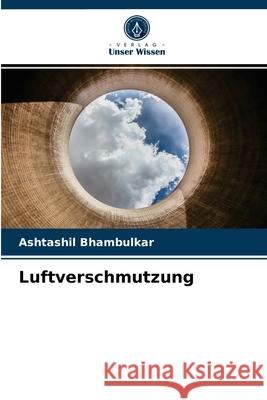 VERLAG
Unser Wissen

Ashtashil Bhambulkar

Luftverschmutzung

Kraina Książek